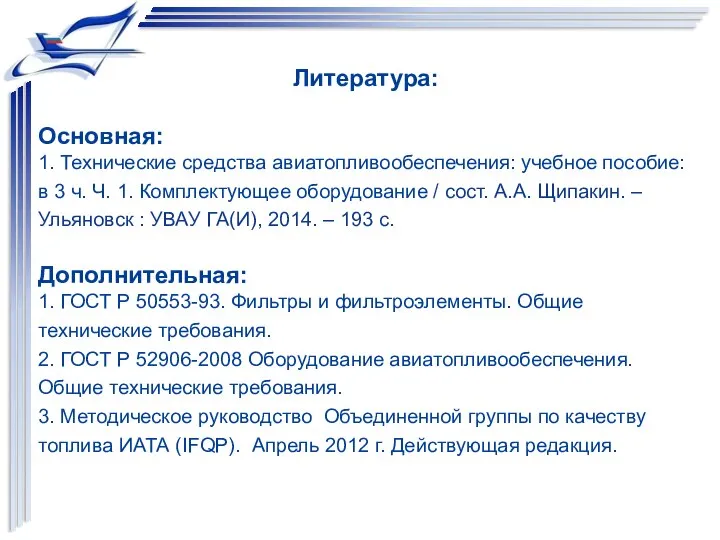 Литература:

Основная:
1. Технические средства авиатопливообеспечения: учебное пособие: в 3 ч. Ч. 1. Комплектующее оборудование / сост. А.А. Щипакин. – Ульяновск : УВАУ ГА(И), 2014. – 193 с.

Дополнительная:
1. ГОСТ Р 50553-93. Фильтры и фильтроэлементы. Общие технические требования.
2. ГОСТ Р 52906-2008 Оборудование авиатопливообеспечения. Общие технические требования.
3. Методическое руководство Объединенной группы по качеству топлива ИАТА (IFQP). Апрель 2012 г. Действующая редакция.